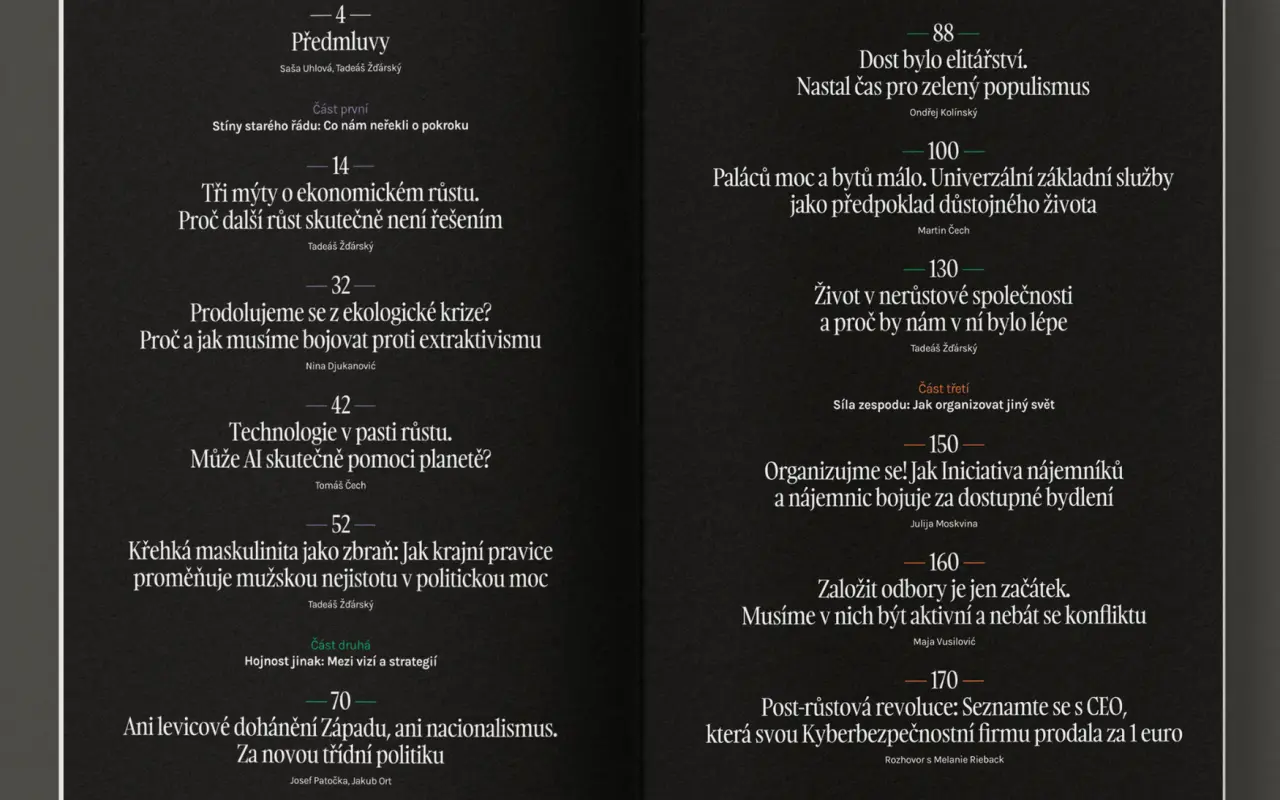 — 4 —
Předmluvy
Saša Uhlová, Tadeáš Žďárský

Část první
Stíny starého řádu: Co nám neřekli o pokroku

— 14 —
Tři mýty o ekonomickém růstu. Proč další růst skutečně není řešením
Tadeáš Žďárský

— 32 —
Prodolujeme se z ekologické krize? Proč a jak musíme bojovat proti extraktivismu
Nina Djukanović

— 42 —
Technologie v pasti růstu. Může AI skutečně pomoci planetě?
Tomáš Čech

— 52 —
Křehká maskulinita jako zbraň: Jak krajní pravice proměňuje mužskou nejistotu v politickou moc
Tadeáš Žďárský

Část druhá
Hojnost jinak: Mezi vizí a strategií

— 70 —
Ani levicové dohánění Západu, ani nacionalismus. Za novou třídní politiku
Josef Patočka, Jakub Ort

— 88 —
Dost bylo elitářství. Nastal čas pro zelený populismus
Ondřej Kolínský

— 100 —
Paláců moc a bytů málo. Univerzální základní služby jako předpoklad důstojného života
Martin Čech

— 130 —
Život v nerůstové společnosti a proč by nám v ní bylo lépe
Tadeáš Žďárský

Část třetí
Síla zespodu: Jak organizovat jiný svět

— 150 —
Organizujme se! Jak Iniciativa nájemníků a nájemnic bojuje za dostupné bydlení
Julija Moskvina

— 160 —
Založit odbory je jen začátek. Musíme v nich být aktivní a nebát se konfliktu
Maja Vusilović

— 170 —
Post-růstová revoluce: Seznamte se s CEO, která svou Kyberbezpečnostní firmu prodala za 1 euro
Rozhovor s Melanie Rieback